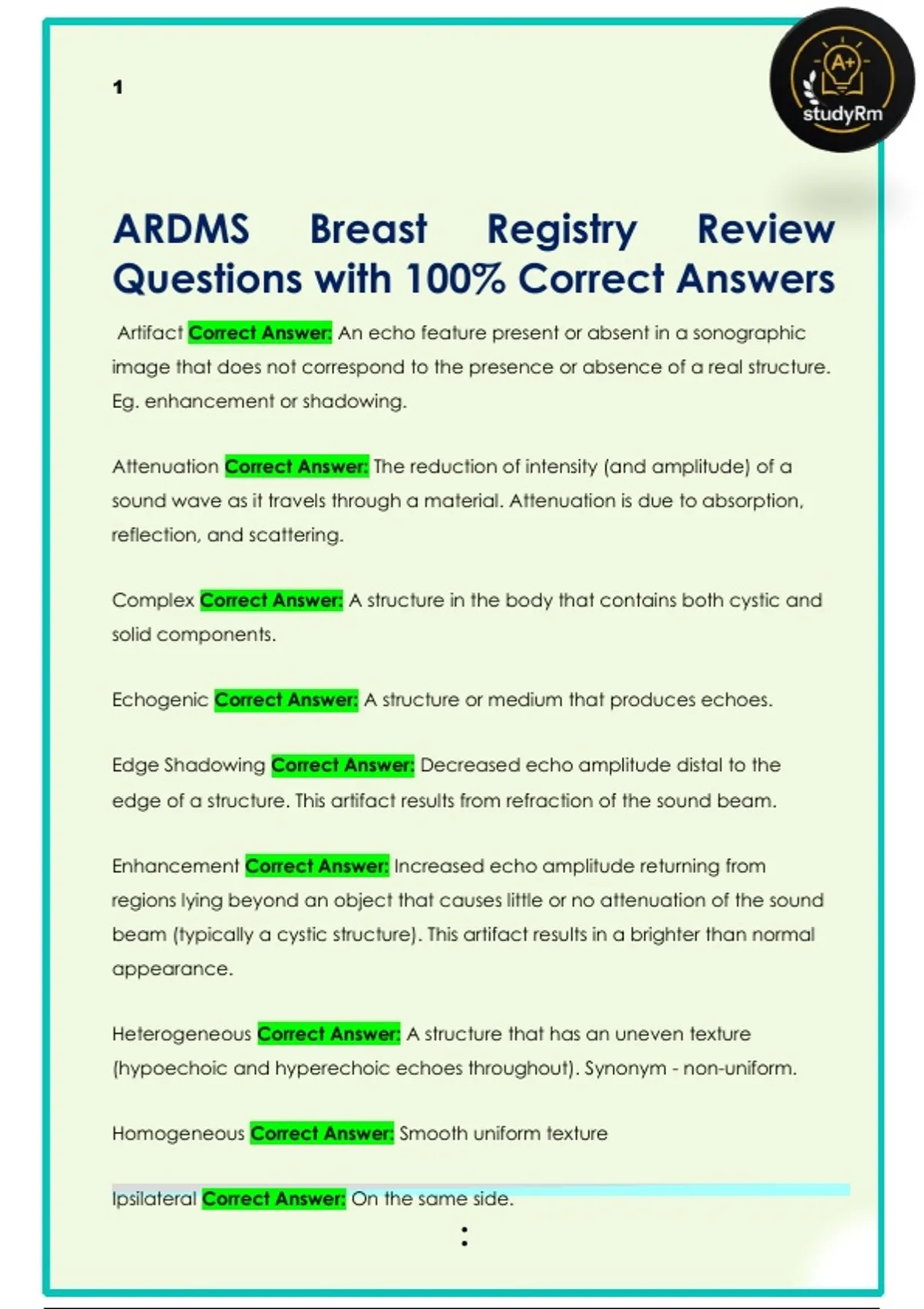 1

A+

studyRm

ARDMS Breast Registry Review Questions with 100% Correct Answers

Artifact Correct Answer: An echo feature present or absent in a sonographic image that does not correspond to the presence or absence of a real structure. Eg. enhancement or shadowing.

Attenuation Correct Answer: The reduction of intensity (and amplitude) of a sound wave as it travels through a material. Attenuation is due to absorption, reflection, and scattering.

Complex Correct Answer: A structure in the body that contains both cystic and solid components.

Echogenic Correct Answer: A structure or medium that produces echoes.

Edge Shadowing Correct Answer: Decreased echo amplitude distal to the edge of a structure. This artifact results from refraction of the sound beam.

Enhancement Correct Answer: Increased echo amplitude returning from regions lying beyond an object that causes little or no attenuation of the sound beam (typically a cystic structure). This artifact results in a brighter than normal appearance.

Heterogeneous Correct Answer: A structure that has an uneven texture (hypoechoic and hyperechoic echoes throughout). Synonym - non-uniform.

Homogeneous Correct Answer: Smooth uniform texture

Ipsilateral Correct Answer: On the same side.

: